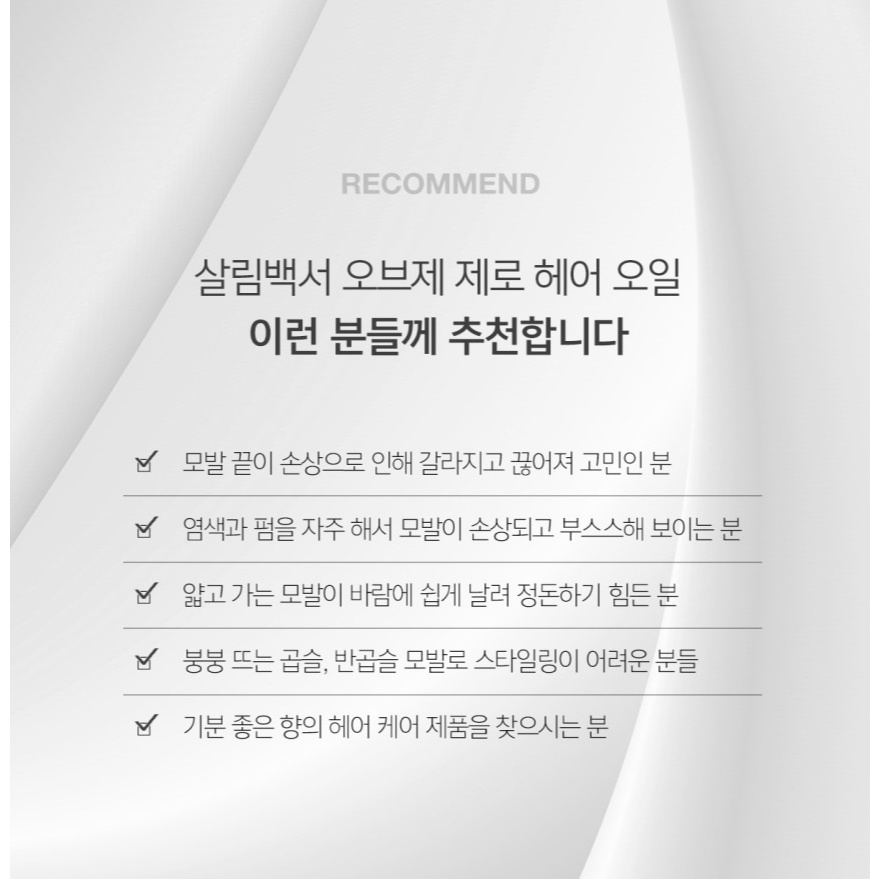 RECOMMEND

살림백서 오브제 제로 헤어 오일
이런 분들께 추천합니다

☑ 모발 끝이 손상으로 인해 갈라지고 끊어져 고민인 분

☑ 염색과 펌을 자주 해서 모발이 손상되고 부스스해 보이는 분

☑ 얇고 가는 모발이 바람에 쉽게 날려 정돈하기 힘든 분

☑ 붕붕 뜨는 곱슬, 반곱슬 모발로 스타일링이 어려운 분들

☑ 기분 좋은 향의 헤어 케어 제품을 찾으시는 분